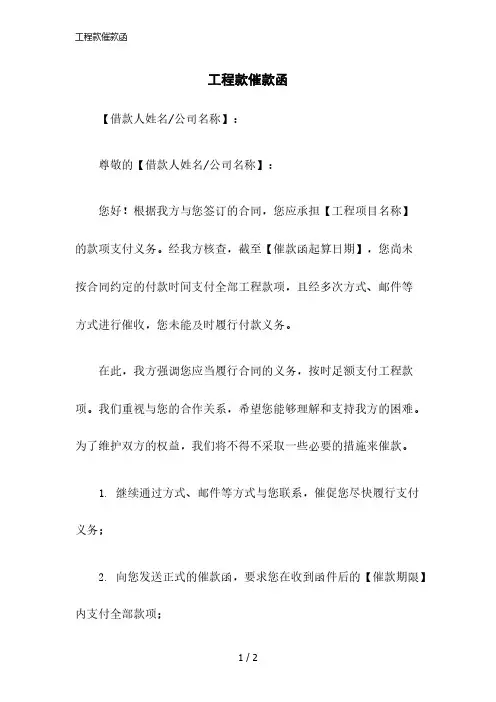 工程款催款函

工程款催款函

【借款人姓名/公司名称】：

尊敬的【借款人姓名/公司名称】：

您好！根据我方与您签订的合同，您应承担【工程项目名称】的款项支付义务。经我方核查，截至【催款函起算日期】，您尚未按合同约定的付款时间支付全部工程款项，且经多次方式、邮件等方式进行催收，您未能及时履行付款义务。

在此，我方强调您应当履行合同的义务，按时足额支付工程款项。我们重视与您的合作关系，希望您能够理解和支持我方的困难。为了维护双方的权益，我们将不得不采取一些必要的措施来催款。

1. 继续通过方式、邮件等方式与您联系，催促您尽快履行支付义务；

2. 向您发送正式的催款函，要求您在收到函件后的【催款期限】内支付全部款项；

1 / 2